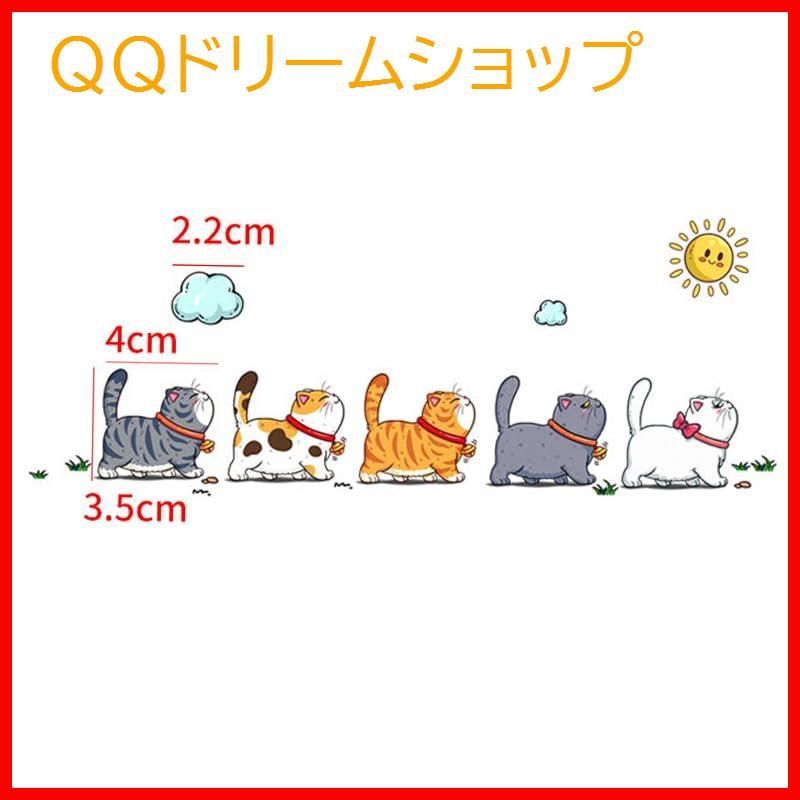 QQドリームショップ

2.2cm

4cm

3.5cm